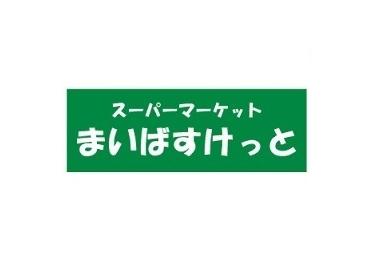 スーパーマーケット
まいばすけっと